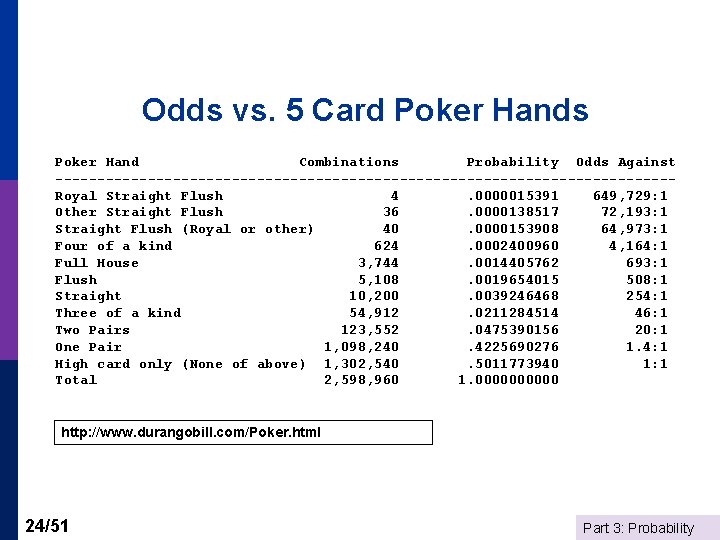 Odds vs. 5 Card Poker Hands

| Poker Hand | Combinations | Probability | Odds Against |
|---|---|---|---|
| Royal Straight Flush | 4 | .0000015391 | 649,729:1 |
| Other Straight Flush | 36 | .0000138517 | 72,193:1 |
| Straight Flush (Royal or other) | 40 | .0000153908 | 64,973:1 |
| Four of a kind | 624 | .0002400960 | 4,164:1 |
| Full House | 3,744 | .0014405762 | 693:1 |
| Flush | 5,108 | .0019654015 | 508:1 |
| Straight | 10,200 | .0039246468 | 254:1 |
| Three of a kind | 54,912 | .0211284514 | 46:1 |
| Two Pairs | 123,552 | .0475390156 | 20:1 |
| One Pair | 1,098,240 | .4225690276 | 1.4:1 |
| High card only (None of above) | 1,302,540 | .5011773940 | 1:1 |
| Total | 2,598,960 | 1.0000000000 | |

http://www.durangobill.com/Poker.html

24/51

Part 3: Probability